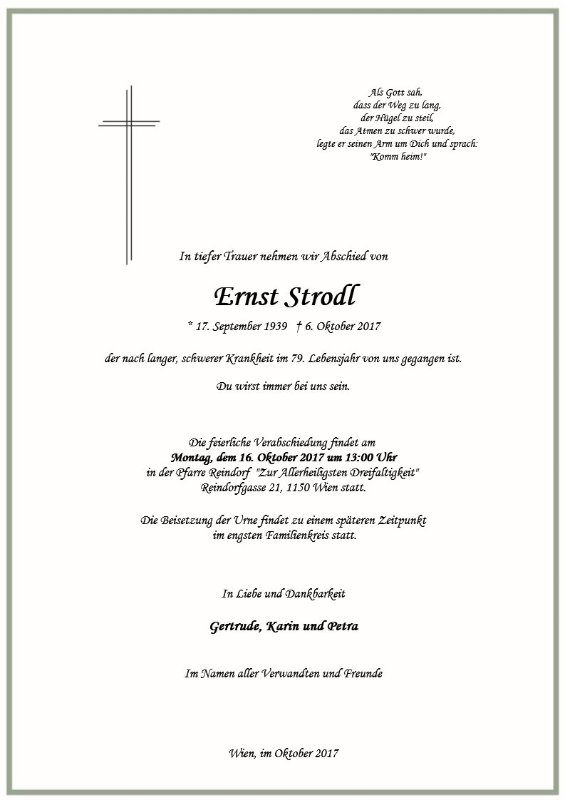 Als Gott sah,
dass der Weg zu lang,
der Hügel zu steil,
das Atmen zu schwer wurde,
legte er seinen Arm um Dich und sprach:
"Komm heim!"

In tiefer Trauer nehmen wir Abschied von

Ernst Strodl

* 17. September 1939 † 6. Oktober 2017

der nach langer, schwerer Krankheit im 79. Lebensjahr von uns gegangen ist.

Du wirst immer bei uns sein.

Die feierliche Verabschiedung findet am
Montag, dem 16. Oktober 2017 um 13:00 Uhr
in der Pfarre Reindorf "Zur Allerheiligsten Dreifaltigkeit"
Reindorfgasse 21, 1150 Wien statt.

Die Beisetzung der Urne findet zu einem späteren Zeitpunkt
im engsten Familienkreis statt.

In Liebe und Dankbarkeit

Gertrude, Karin und Petra

Im Namen aller Verwandten und Freunde

Wien, im Oktober 2017